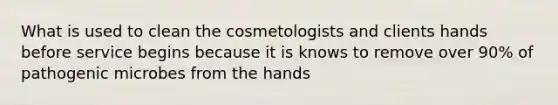 What is used to clean the cosmetologists and clients hands before service begins because it is knows to remove over 90% of pathogenic microbes from the hands